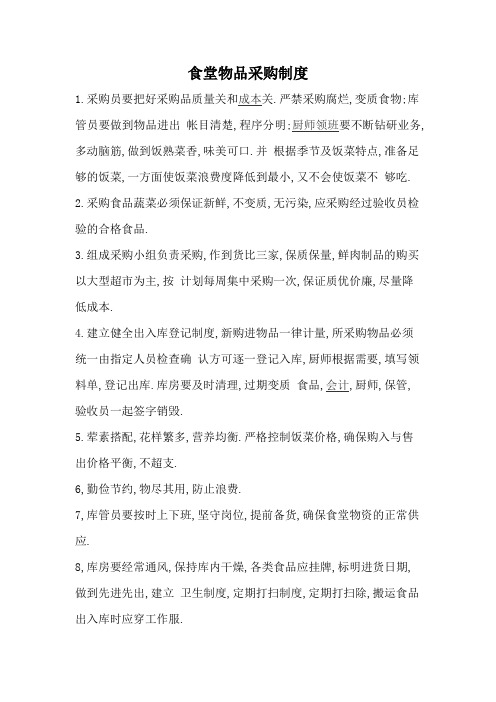 食堂物品采购制度

1.采购员要把好采购品质量关和成本关.严禁采购腐烂,变质食物;库管员要做到物品进出 帐目清楚,程序分明;厨师领班要不断钻研业务,多动脑筋,做到饭熟菜香,味美可口.并 根据季节及饭菜特点,准备足够的饭菜,一方面使饭菜浪费度降低到最小,又不会使饭菜不 够吃.

2.采购食品蔬菜必须保证新鲜,不变质,无污染,应采购经过验收员检验的合格食品.

3.组成采购小组负责采购,作到货比三家,保质保量,鲜肉制品的购买以大型超市为主,按 计划每周集中采购一次,保证质优价廉,尽量降低成本.

4.建立健全出入库登记制度,新购进物品一律计量,所采购物品必须统一由指定人员检查确 认方可逐一登记入库,厨师根据需要,填写领料单,登记出库.库房要及时清理,过期变质 食品,会计,厨师,保管,验收员一起签字销毁.

5.荤素搭配,花样繁多,营养均衡.严格控制饭菜价格,确保购入与售出价格平衡,不超支.

6,勤俭节约,物尽其用,防止浪费.

7,库管员要按时上下班,坚守岗位,提前备货,确保食堂物资的正常供应.

8,库房要经常通风,保持库内干燥,各类食品应挂牌,标明进货日期,做到先进先出,建立 卫生制度,定期打扫制度,定期打扫除,搬运食品出入库时应穿工作服.